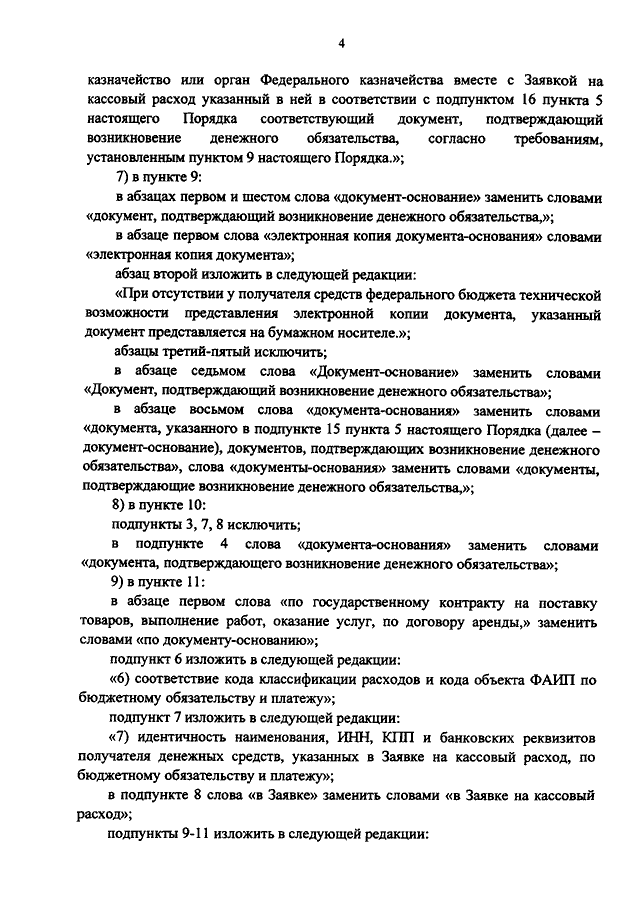 4

казначейство или орган Федерального казначейства вместе с Заявкой на кассовый расход указанный в ней в соответствии с подпунктом 16 пункта 5 настоящего Порядка соответствующий документ, подтверждающий возникновение денежного обязательства, согласно требованиям, установленным пунктом 9 настоящего Порядка.»;

7) в пункте 9:

в абзацах первом и шестом слова «документ-основание» заменить словами «документ, подтверждающий возникновение денежного обязательства,»;

в абзаце первом слова «электронная копия документа-основания» словами «электронная копия документа»;

абзац второй изложить в следующей редакции:

«При отсутствии у получателя средств федерального бюджета технической возможности представления электронной копии документа, указанный документ представляется на бумажном носителе.»;

абзацы третий-пятый исключить;

в абзаце седьмом слова «Документ-основание» заменить словами «Документ, подтверждающий возникновение денежного обязательства»;

в абзаце восьмом слова «документа-основания» заменить словами «документа, указанного в подпункте 15 пункта 5 настоящего Порядка (далее – документ-основание), документов, подтверждающих возникновение денежного обязательства», слова «документы-основания» заменить словами «документы, подтверждающие возникновение денежного обязательства,»;

8) в пункте 10:

подпункты 3, 7, 8 исключить;

в подпункте 4 слова «документа-основания» заменить словами «документа, подтверждающего возникновение денежного обязательства»;

9) в пункте 11:

в абзаце первом слова «по государственному контракту на поставку товаров, выполнение работ, оказание услуг, по договору аренды,» заменить словами «по документу-основанию»;

подпункт 6 изложить в следующей редакции:

«6) соответствие кода классификации расходов и кода объекта ФАИП по бюджетному обязательству и платежу»;

подпункт 7 изложить в следующей редакции:

«7) идентичность наименования, ИНН, КПП и банковских реквизитов получателя денежных средств, указанных в Заявке на кассовый расход, по бюджетному обязательству и платежу»;

в подпункте 8 слова «в Заявке» заменить словами «в Заявке на кассовый расход»;

подпункты 9-11 изложить в следующей редакции: